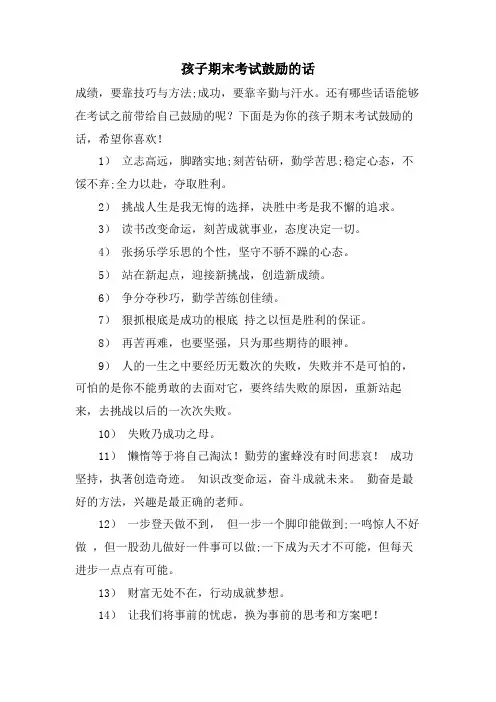 孩子期末考试鼓励的话

成绩，要靠技巧与方法;成功，要靠辛勤与汗水。还有哪些话语能够在考试之前带给自己鼓励的呢？下面是为你的孩子期末考试鼓励的话，希望你喜欢！

1） 立志高远，脚踏实地;刻苦钻研，勤学苦思;稳定心态，不馁不弃;全力以赴，夺取胜利。

2） 挑战人生是我无悔的选择，决胜中考是我不懈的追求。

3） 读书改变命运，刻苦成就事业，态度决定一切。

4） 张扬乐学乐思的个性，坚守不骄不躁的心态。

5） 站在新起点，迎接新挑战，创造新成绩。

6） 争分夺秒巧，勤学苦练创佳绩。

7） 狠抓根底是成功的根底 持之以恒是胜利的保证。

8） 再苦再难，也要坚强，只为那些期待的眼神。

9） 人的一生之中要经历无数次的失败，失败并不是可怕的，可怕的是你不能勇敢的去面对它，要终结失败的原因，重新站起来，去挑战以后的一次次失败。

10） 失败乃成功之母。

11） 懒惰等于将自己淘汰！勤劳的蜜蜂没有时间悲哀！ 成功坚持，执著创造奇迹。 知识改变命运，奋斗成就未来。 勤奋是最好的方法，兴趣是最正确的老师。

12） 一步登天做不到， 但一步一个脚印能做到;一鸣惊人不好做 ，但一股劲儿做好一件事可以做;一下成为天才不可能，但每天进步一点点有可能。

13） 财富无处不在，行动成就梦想。

14） 让我们将事前的忧虑，换为事前的思考和方案吧！